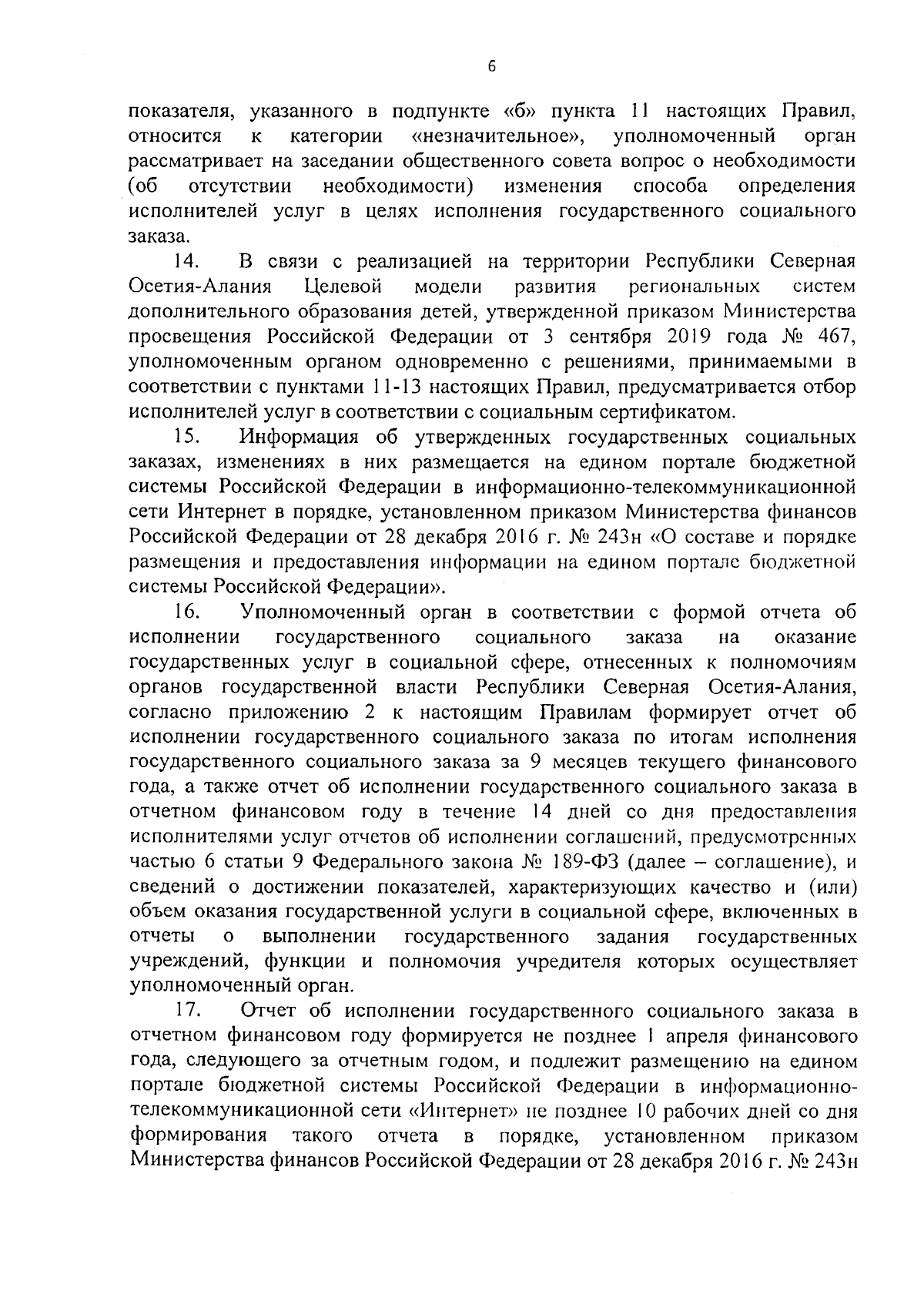 6

показателя, указанного в подпункте «б» пункта 11 настоящих Правил, относится к категории «незначительное», уполномоченный орган рассматривает на заседании общественного совета вопрос о необходимости (об отсутствии необходимости) изменения способа определения исполнителей услуг в целях исполнения государственного социального заказа.

14. В связи с реализацией на территории Республики Северная Осетия-Алания Целевой модели развития региональных систем дополнительного образования детей, утвержденной приказом Министерства просвещения Российской Федерации от 3 сентября 2019 года № 467, уполномоченным органом одновременно с решениями, принимаемыми в соответствии с пунктами 11-13 настоящих Правил, предусматривается отбор исполнителей услуг в соответствии с социальным сертификатом.

15. Информация об утвержденных государственных социальных заказах, изменениях в них размещается на едином портале бюджетной системы Российской Федерации в информационно-телекоммуникационной сети Интернет в порядке, установленном приказом Министерства финансов Российской Федерации от 28 декабря 2016 г. № 243н «О составе и порядке размещения и предоставления информации на едином портале бюджетной системы Российской Федерации».

16. Уполномоченный орган в соответствии с формой отчета об исполнении государственного социального заказа на оказание государственных услуг в социальной сфере, отнесенных к полномочиям органов государственной власти Республики Северная Осетия-Алания, согласно приложению 2 к настоящим Правилам формирует отчет об исполнении государственного социального заказа по итогам исполнения государственного социального заказа за 9 месяцев текущего финансового года, а также отчет об исполнении государственного социального заказа в отчетном финансовом году в течение 14 дней со дня предоставления исполнителями услуг отчетов об исполнении соглашений, предусмотренных частью 6 статьи 9 Федерального закона № 189-ФЗ (далее – соглашение), и сведений о достижении показателей, характеризующих качество и (или) объем оказания государственной услуги в социальной сфере, включенных в отчеты о выполнении государственного задания государственных учреждений, функции и полномочия учредителя которых осуществляет уполномоченный орган.

17. Отчет об исполнении государственного социального заказа в отчетном финансовом году формируется не позднее 1 апреля финансового года, следующего за отчетным годом, и подлежит размещению на едином портале бюджетной системы Российской Федерации в информационно-телекоммуникационной сети «Интернет» не позднее 10 рабочих дней со дня формирования такого отчета в порядке, установленном приказом Министерства финансов Российской Федерации от 28 декабря 2016 г. № 243н